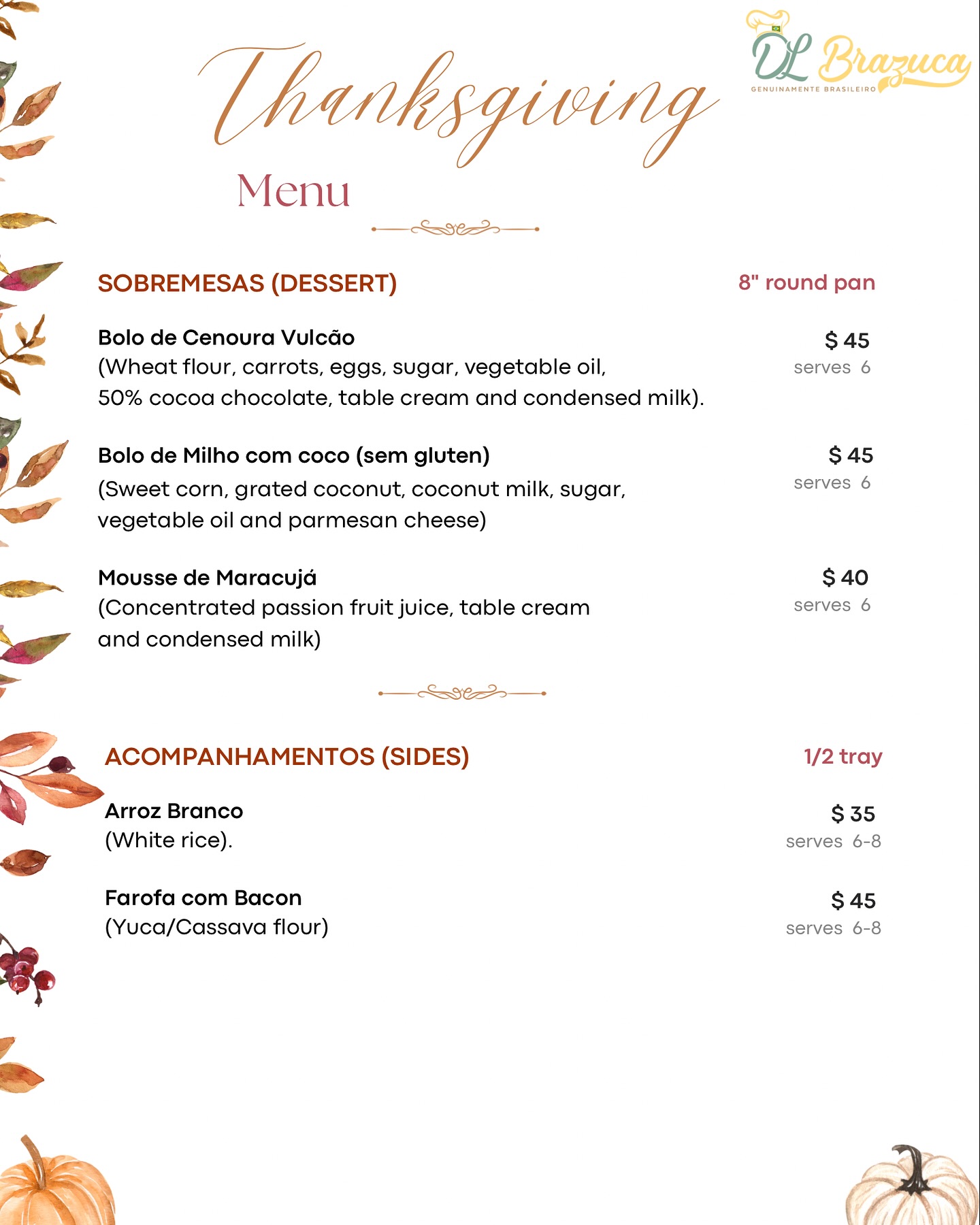 DL Brazuca
GENUINAMENTE BRASILEIRO

Thanksgiving
Menu

SOBREMESAS (DESSERT)
8" round pan

Bolo de Cenoura Vulcão
(Wheat flour, carrots, eggs, sugar, vegetable oil, 50% cocoa chocolate, table cream and condensed milk).
$ 45
serves 6

Bolo de Milho com coco (sem gluten)
(Sweet corn, grated coconut, coconut milk, sugar, vegetable oil and parmesan cheese)
$ 45
serves 6

Mousse de Maracujá
(Concentrated passion fruit juice, table cream and condensed milk)
$ 40
serves 6

ACOMPANHAMENTOS (SIDES)
1/2 tray

Arroz Branco
(White rice).
$ 35
serves 6-8

Farofa com Bacon
(Yuca/Cassava flour)
$ 45
serves 6-8